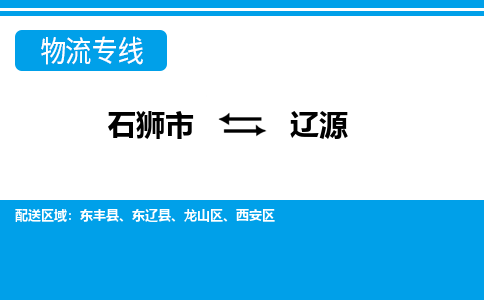 物流专线

石狮市 ⇆ 辽源

配送区域：东丰县、东辽县、龙山区、西安区